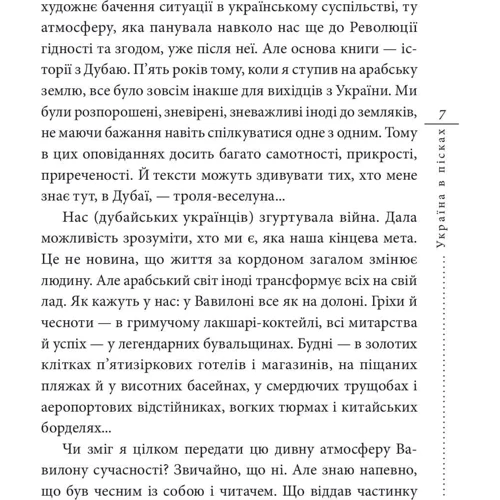 художнє бачення ситуації в українському суспільстві, ту атмосферу, яка панувала навколо нас ще до Революції гідності та згодом, уже після неї. Але основа книги — історії з Дубаю. П'ять років тому, коли я ступив на арабську землю, все було зовсім інакше для вихідців з України. Ми були розпорошені, зневірені, зневажливі іноді до земляків, не маючи бажання навіть спілкуватися одне з одним. Тому в цих оповіданнях досить багато самотності, прикрості, приреченості. Й тексти можуть здивувати тих, хто мене знає тут, в Дубаї, — троля-веселуна...

Нас (дубайських українців) згуртувала війна. Дала можливість зрозуміти, хто ми є, яка наша кінцева мета. Це не новина, що життя за кордоном загалом змінює людину. Але арабський світ іноді трансформує всіх на свій лад. Як кажуть у нас: у Вавилоні все як на долоні. Гріхи й чесноти — в гримучому лакшарі-коктейлі, всі митарства й успіх — у легендарних бувальщинах. Будні — в золотих клітках п'ятизіркових готелів і магазинів, на піщаних пляжах й у висотних басейнах, у смердючих трущобах і аеропортових відстійниках, вогких тюрмах і китайських борделях...

Чи зміг я цілком передати цю дивну атмосферу Вавилону сучасності? Звичайно, що ні. Але знаю напевно, що був чесним із собою і читачем. Що віддав частинку

7

Україна в пісках